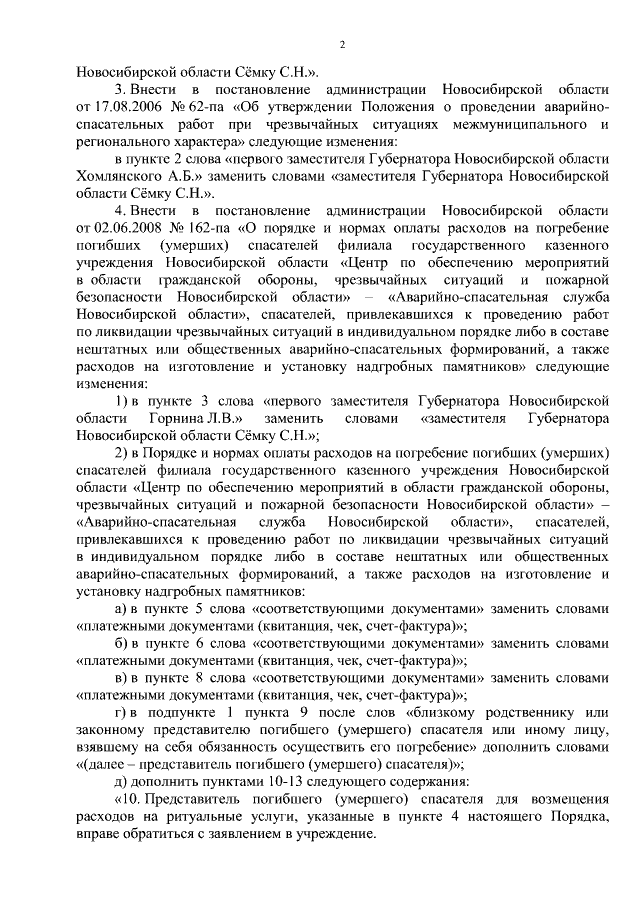 2

Новосибирской области Сёмку С.Н.».

3. Внести в постановление администрации Новосибирской области от 17.08.2006 № 62-па «Об утверждении Положения о проведении аварийно-спасательных работ при чрезвычайных ситуациях межмуниципального и регионального характера» следующие изменения:

в пункте 2 слова «первого заместителя Губернатора Новосибирской области Хомлянского А.Б.» заменить словами «заместителя Губернатора Новосибирской области Сёмку С.Н.».

4. Внести в постановление администрации Новосибирской области от 02.06.2008 № 162-па «О порядке и нормах оплаты расходов на погребение погибших (умерших) спасателей филиала государственного казенного учреждения Новосибирской области «Центр по обеспечению мероприятий в области гражданской обороны, чрезвычайных ситуаций и пожарной безопасности Новосибирской области» – «Аварийно-спасательная служба Новосибирской области», спасателей, привлекавшихся к проведению работ по ликвидации чрезвычайных ситуаций в индивидуальном порядке либо в составе нештатных или общественных аварийно-спасательных формирований, а также расходов на изготовление и установку надгробных памятников» следующие изменения:

1) в пункте 3 слова «первого заместителя Губернатора Новосибирской области Горнина Л.В.» заменить словами «заместителя Губернатора Новосибирской области Сёмку С.Н.»;

2) в Порядке и нормах оплаты расходов на погребение погибших (умерших) спасателей филиала государственного казенного учреждения Новосибирской области «Центр по обеспечению мероприятий в области гражданской обороны, чрезвычайных ситуаций и пожарной безопасности Новосибирской области» – «Аварийно-спасательная служба Новосибирской области», спасателей, привлекавшихся к проведению работ по ликвидации чрезвычайных ситуаций в индивидуальном порядке либо в составе нештатных или общественных аварийно-спасательных формирований, а также расходов на изготовление и установку надгробных памятников:

а) в пункте 5 слова «соответствующими документами» заменить словами «платежными документами (квитанция, чек, счет-фактура)»;

б) в пункте 6 слова «соответствующими документами» заменить словами «платежными документами (квитанция, чек, счет-фактура)»;

в) в пункте 8 слова «соответствующими документами» заменить словами «платежными документами (квитанция, чек, счет-фактура)»;

г) в подпункте 1 пункта 9 после слов «близкому родственнику или законному представителю погибшего (умершего) спасателя или иному лицу, взявшему на себя обязанность осуществить его погребение» дополнить словами «(далее – представитель погибшего (умершего) спасателя)»;

д) дополнить пунктами 10-13 следующего содержания:

«10. Представитель погибшего (умершего) спасателя для возмещения расходов на ритуальные услуги, указанные в пункте 4 настоящего Порядка, вправе обратиться с заявлением в учреждение.